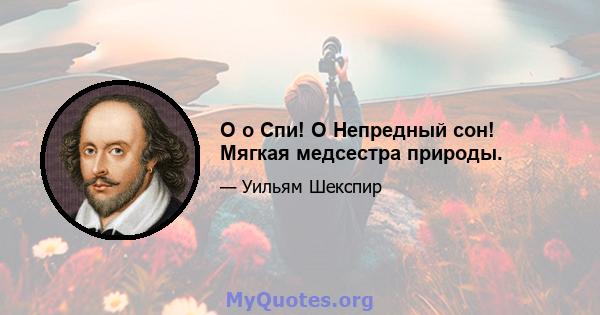 О о Спи! О Непредный сон! Мягкая медсестра природы.

— Уильям Шекспир

MyQuotes.org